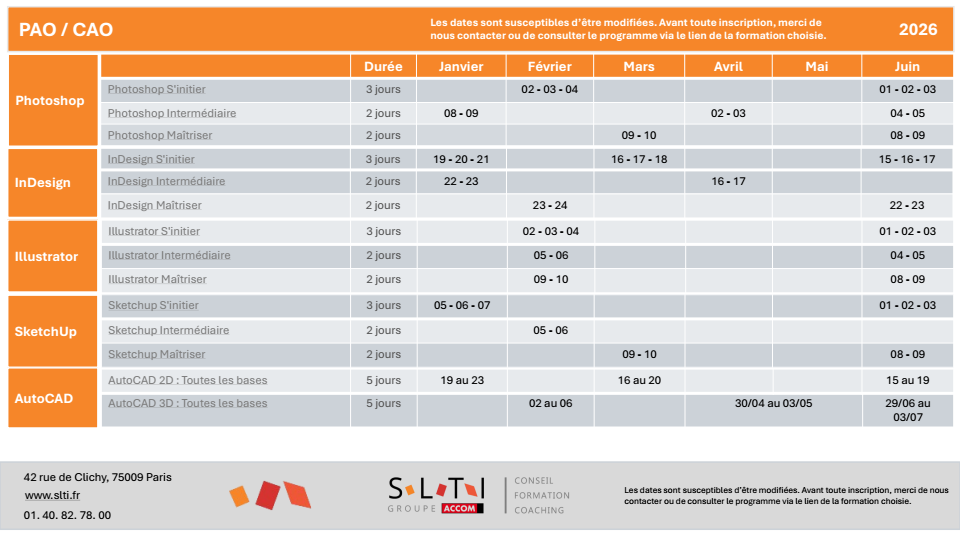 PAO / CAO

Les dates sont susceptibles d'être modifiées. Avant toute inscription, merci de nous contacter ou de consulter le programme via le lien de la formation choisie.

2026

| | | Durée | Janvier | Février | Mars | Avril | Mai | Juin |
|---|---|---|---|---|---|---|---|---|
| Photoshop | Photoshop S'initier | 3 jours | | 02 - 03 - 04 | | | | 01 - 02 - 03 |
| | Photoshop Intermédiaire | 2 jours | 08 - 09 | | | 02 - 03 | | 04 - 05 |
| | Photoshop Maîtriser | 2 jours | | | 09 - 10 | | | 08 - 09 |
| InDesign | InDesign S'initier | 3 jours | 19 - 20 - 21 | | 16 - 17 - 18 | | | 15 - 16 - 17 |
| | InDesign Intermédiaire | 2 jours | 22 - 23 | | | 16 - 17 | | |
| | InDesign Maîtriser | 2 jours | | 23 - 24 | | | | 22 - 23 |
| Illustrator | Illustrator S'initier | 3 jours | | 02 - 03 - 04 | | | | 01 - 02 - 03 |
| | Illustrator Intermédiaire | 2 jours | | 05 - 06 | | | | 04 - 05 |
| | Illustrator Maîtriser | 2 jours | | 09 - 10 | | | | 08 - 09 |
| SketchUp | Sketchup S'initier | 3 jours | 05 - 06 - 07 | | | | | 01 - 02 - 03 |
| | Sketchup Intermédiaire | 2 jours | | 05 - 06 | | | | |
| | Sketchup Maîtriser | 2 jours | | | 09 - 10 | | | 08 - 09 |
| AutoCAD | AutoCAD 2D : Toutes les bases | 5 jours | 19 au 23 | | 16 au 20 | | | 15 au 19 |
| | AutoCAD 3D : Toutes les bases | 5 jours | | 02 au 06 | | 30/04 au 03/05 | | 29/06 au 03/07 |

42 rue de Clichy, 75009 Paris
www.slti.fr
01. 40. 82. 78. 00

SLTI
GROUPE ACCOM

CONSEIL
FORMATION
COACHING

Les dates sont susceptibles d'être modifiées. Avant toute inscription, merci de nous contacter ou de consulter le programme via le lien de la formation choisie.